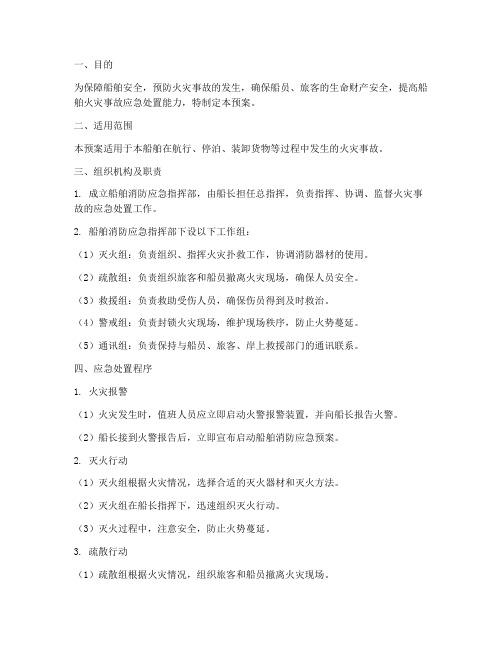 一、目的

为保障船舶安全，预防火灾事故的发生，确保船员、旅客的生命财产安全，提高船舶火灾事故应急处置能力，特制定本预案。

二、适用范围

本预案适用于本船舶在航行、停泊、装卸货物等过程中发生的火灾事故。

三、组织机构及职责

1. 成立船舶消防应急指挥部，由船长担任总指挥，负责指挥、协调、监督火灾事故的应急处置工作。

2. 船舶消防应急指挥部下设以下工作组：

（1）灭火组：负责组织、指挥火灾扑救工作，协调消防器材的使用。

（2）疏散组：负责组织旅客和船员撤离火灾现场，确保人员安全。

（3）救援组：负责救助受伤人员，确保伤员得到及时救治。

（4）警戒组：负责封锁火灾现场，维护现场秩序，防止火势蔓延。

（5）通讯组：负责保持与船员、旅客、岸上救援部门的通讯联系。

四、应急处置程序

1. 火灾报警

（1）火灾发生时，值班人员应立即启动火警报警装置，并向船长报告火警。

（2）船长接到火警报告后，立即宣布启动船舶消防应急预案。

2. 灭火行动

（1）灭火组根据火灾情况，选择合适的灭火器材和灭火方法。

（2）灭火组在船长指挥下，迅速组织灭火行动。

（3）灭火过程中，注意安全，防止火势蔓延。

3. 疏散行动

（1）疏散组根据火灾情况，组织旅客和船员撤离火灾现场。